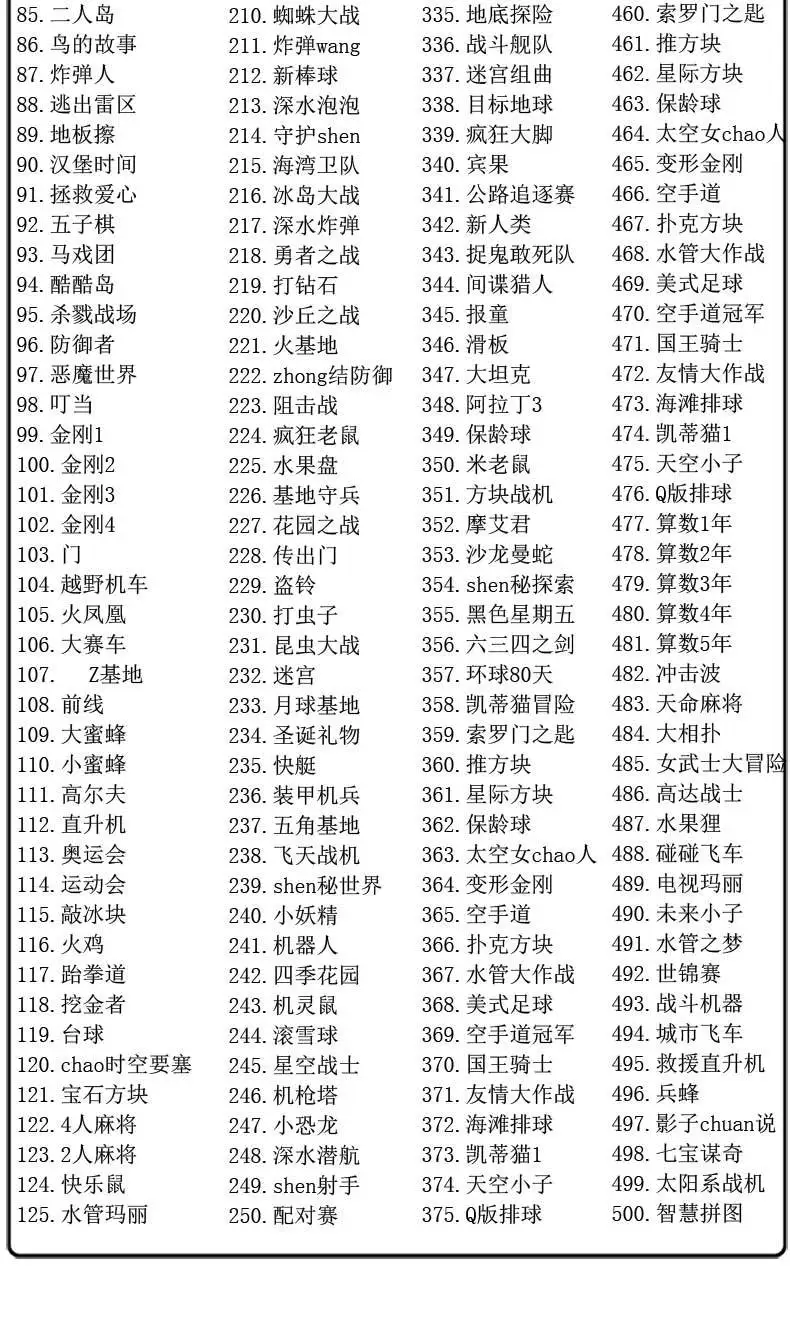 85. 二人岛
86. 鸟的故事
87. 炸弹人
88. 逃出雷区
89. 地板擦
90. 汉堡时间
91. 拯救爱心
92. 五子棋
93. 马戏团
94. 酷酷岛
95. 杀戮战场
96. 防御者
97. 恶魔世界
98. 叮当
99. 金刚1
100. 金刚2
101. 金刚3
102. 金刚4
103. 门
104. 越野机车
105. 火凤凰
106. 大赛车
107. Z基地
108. 前线
109. 大蜜蜂
110. 小蜜蜂
111. 高尔夫
112. 直升机
113. 奥运会
114. 运动会
115. 敲冰块
116. 火鸡
117. 跆拳道
118. 挖金者
119. 台球
120. chao时空要塞
121. 宝石方块
122. 4人麻将
123. 2人麻将
124. 快乐鼠
125. 水管玛丽

210. 蜘蛛大战
211. 炸弹wang
212. 新棒球
213. 深水泡泡
214. 守护shen
215. 海湾卫队
216. 冰岛大战
217. 深水炸弹
218. 勇者之战
219. 打钻石
220. 沙丘之战
221. 火基地
222. zhong结防御
223. 阻击战
224. 疯狂老鼠
225. 水果盘
226. 基地守兵
227. 花园之战
228. 传出门
229. 盗铃
230. 打虫子
231. 昆虫大战
232. 迷宫
233. 月球基地
234. 圣诞礼物
235. 快艇
236. 装甲机兵
237. 五角基地
238. 飞天战机
239. shen秘世界
240. 小妖精
241. 机器人
242. 四季花园
243. 机灵鼠
244. 滚雪球
245. 星空战士
246. 机枪塔
247. 小恐龙
248. 深水潜航
249. shen射手
250. 配对赛

335. 地底探险
336. 战斗舰队
337. 迷宫组曲
338. 目标地球
339. 疯狂大脚
340. 宾果
341. 公路追逐赛
342. 新人类
343. 捉鬼敢死队
344. 间谍猎人
345. 报童
346. 滑板
347. 大坦克
348. 阿拉丁3
349. 保龄球
350. 米老鼠
351. 方块战机
352. 摩艾君
353. 沙龙曼蛇
354. shen秘探索
355. 黑色星期五
356. 六三四之剑
357. 环球80天
358. 凯蒂猫冒险
359. 索罗门之匙
360. 推方块
361. 星际方块
362. 保龄球
363. 太空女chao人
364. 变形金刚
365. 空手道
366. 扑克方块
367. 水管大作战
368. 美式足球
369. 空手道冠军
370. 国王骑士
371. 友情大作战
372. 海滩排球
373. 凯蒂猫1
374. 天空小子
375. Q版排球

460. 索罗门之匙
461. 推方块
462. 星际方块
463. 保龄球
464. 太空女chao人
465. 变形金刚
466. 空手道
467. 扑克方块
468. 水管大作战
469. 美式足球
470. 空手道冠军
471. 国王骑士
472. 友情大作战
473. 海滩排球
474. 凯蒂猫1
475. 天空小子
476. Q版排球
477. 算数1年
478. 算数2年
479. 算数3年
480. 算数4年
481. 算数5年
482. 冲击波
483. 天命麻将
484. 大相扑
485. 女武士大冒险
486. 高达战士
487. 水果狸
488. 碰碰飞车
489. 电视玛丽
490. 未来小子
491. 水管之梦
492. 世锦赛
493. 战斗机器
494. 城市飞车
495. 救援直升机
496. 兵蜂
497. 影子chuan说
498. 七宝谋奇
499. 太阳系战机
500. 智慧拼图